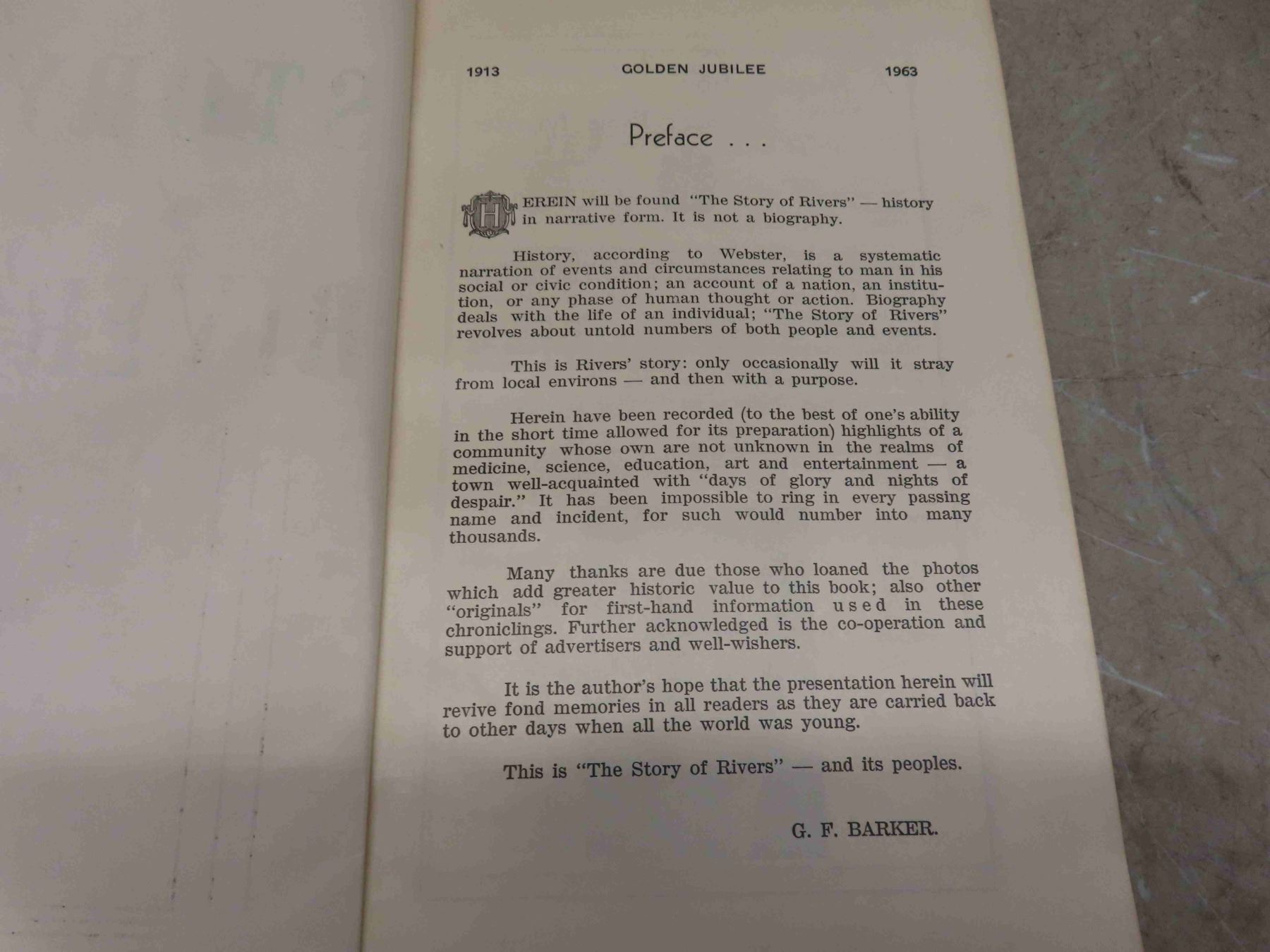 1913 GOLDEN JUBILEE 1963

Preface . . .

HEREIN will be found "The Story of Rivers" — history in narrative form. It is not a biography.

History, according to Webster, is a systematic narration of events and circumstances relating to man in his social or civic condition; an account of a nation, an institution, or any phase of human thought or action. Biography deals with the life of an individual; "The Story of Rivers" revolves about untold numbers of both people and events.

This is Rivers' story: only occasionally will it stray from local environs — and then with a purpose.

Herein have been recorded (to the best of one's ability in the short time allowed for its preparation) highlights of a community whose own are not unknown in the realms of medicine, science, education, art and entertainment — a town well-acquainted with "days of glory and nights of despair." It has been impossible to ring in every passing name and incident, for such would number into many thousands.

Many thanks are due those who loaned the photos which add greater historic value to this book; also other "originals" for first-hand information used in these chroniclings. Further acknowledged is the co-operation and support of advertisers and well-wishers.

It is the author's hope that the presentation herein will revive fond memories in all readers as they are carried back to other days when all the world was young.

This is "The Story of Rivers" — and its peoples.

G. F. BARKER.